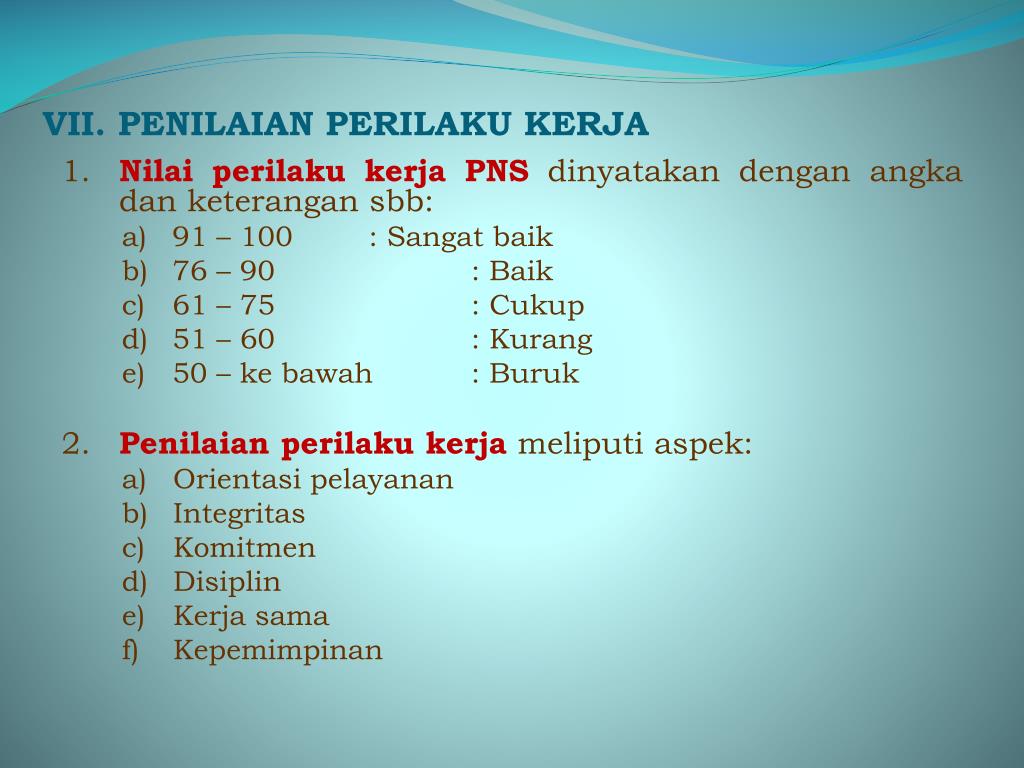 VII. PENILAIAN PERILAKU KERJA

1. Nilai perilaku kerja PNS dinyatakan dengan angka dan keterangan sbb:
a) 91 – 100 : Sangat baik
b) 76 – 90 : Baik
c) 61 – 75 : Cukup
d) 51 – 60 : Kurang
e) 50 – ke bawah : Buruk

2. Penilaian perilaku kerja meliputi aspek:
a) Orientasi pelayanan
b) Integritas
c) Komitmen
d) Disiplin
e) Kerja sama
f) Kepemimpinan